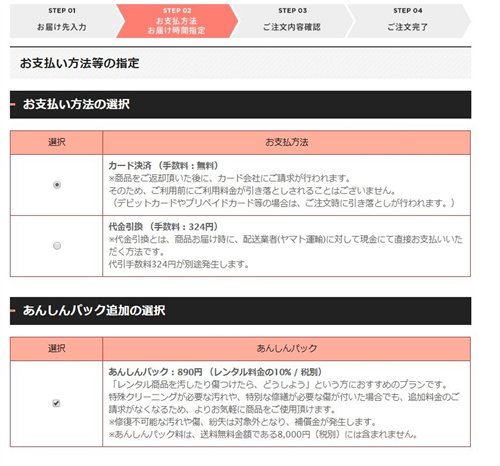 STEP 01
お届け先入力

STEP 02
お支払方法
お届け時間指定

STEP 03
ご注文内容確認

STEP 04
ご注文完了

お支払い方法等の指定

お支払い方法の選択

| 選択 | お支払方法 |
|---|---|
| | カード決済 （手数料：無料）<br>※商品をご返却頂いた後に、カード会社にご請求が行われます。<br>そのため、ご利用前にご利用料金が引き落としされることはございません。<br>（デビットカードやプリペイドカード等の場合は、ご注文時に引き落としが行われます。） |
| | 代金引換 （手数料：324円）<br>※代金引換とは、商品お届け時に、配送業者(ヤマト運輸)に対して現金にて直接お支払いいただく方法です。<br>代引手数料324円が別途発生します。 |

あんしんパック追加の選択

| 選択 | あんしんパック |
|---|---|
| | あんしんパック：890円 （レンタル料金の10% / 税別）<br>「レンタル商品を汚したり傷つけたら、どうしよう」という方におすすめのプランです。<br>特殊クリーニングが必要な汚れや、特別な修繕が必要な傷が付いた場合でも、追加料金のご請求がなくなるため、よりお気軽に商品をご使用頂けます。<br>※修復不可能な汚れや傷、紛失は対象外となり、補償金が発生します。<br>※あんしんパック料は、送料無料金額である8,000円（税別）には含まれません。 |